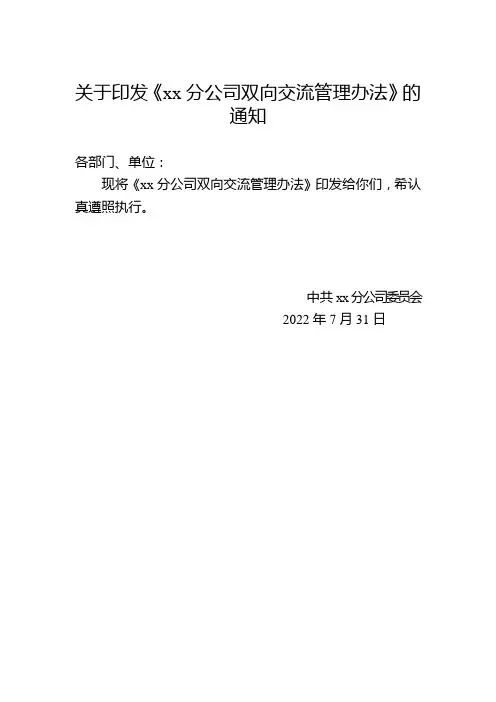 关于印发《xx 分公司双向交流管理办法》的通知

各部门、单位：

现将《xx 分公司双向交流管理办法》印发给你们，希认真遵照执行。

中共 xx 分公司委员会
2022 年 7 月 31 日